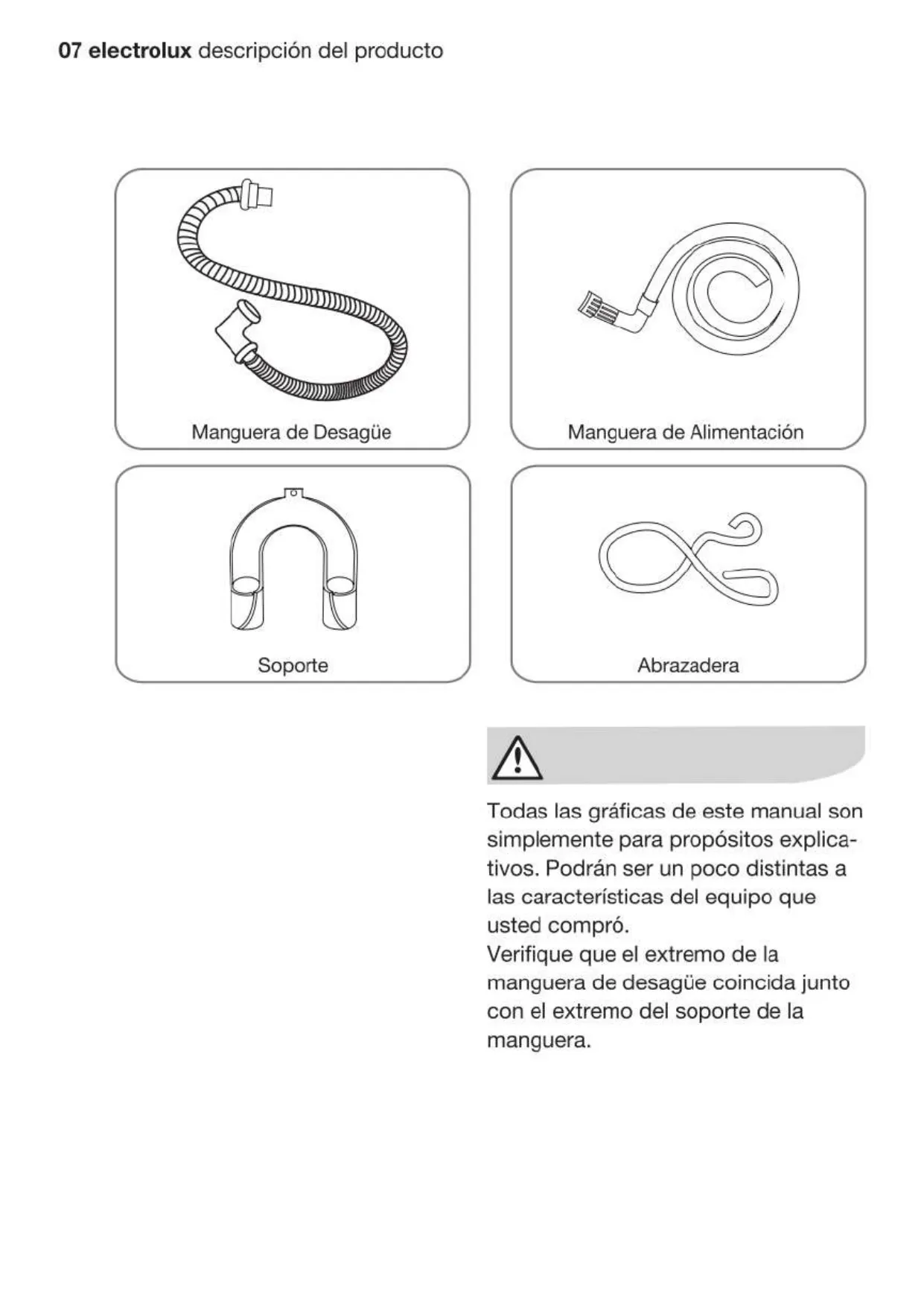 07 electrolux descripción del producto

Manguera de Desagüe

Manguera de Alimentación

Soporte

Abrazadera

Todas las gráficas de este manual son simplemente para propósitos explicativos. Podrán ser un poco distintas a las características del equipo que usted compró.
Verifique que el extremo de la manguera de desagüe coincida junto con el extremo del soporte de la manguera.